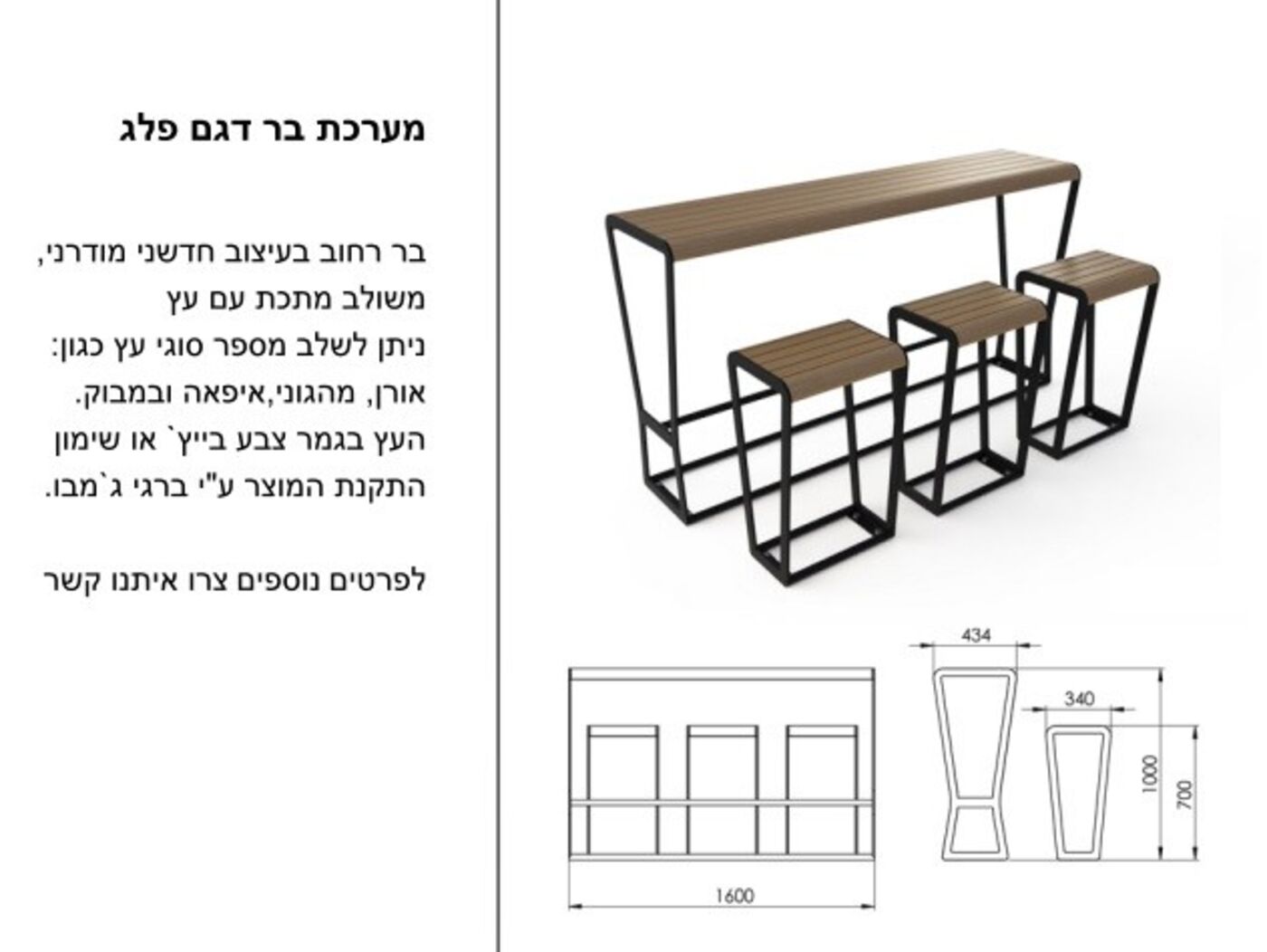 מערכת בר דגם פלג

בר רחוב בעיצוב חדשני מודרני,
משולב מתכת עם עץ
ניתן לשלב מספר סוגי עץ כגון:
אורן, מהגוני,איפאה ובמבוק.
העץ בגמר צבע בייץ` או שימון
התקנת המוצר ע"י ברגי ג`מבו.

לפרטים נוספים צרו איתנו קשר

434
340
1000
700
1600